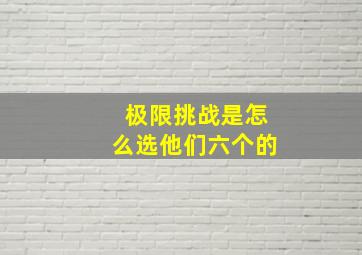 极限挑战是怎么选他们六个的